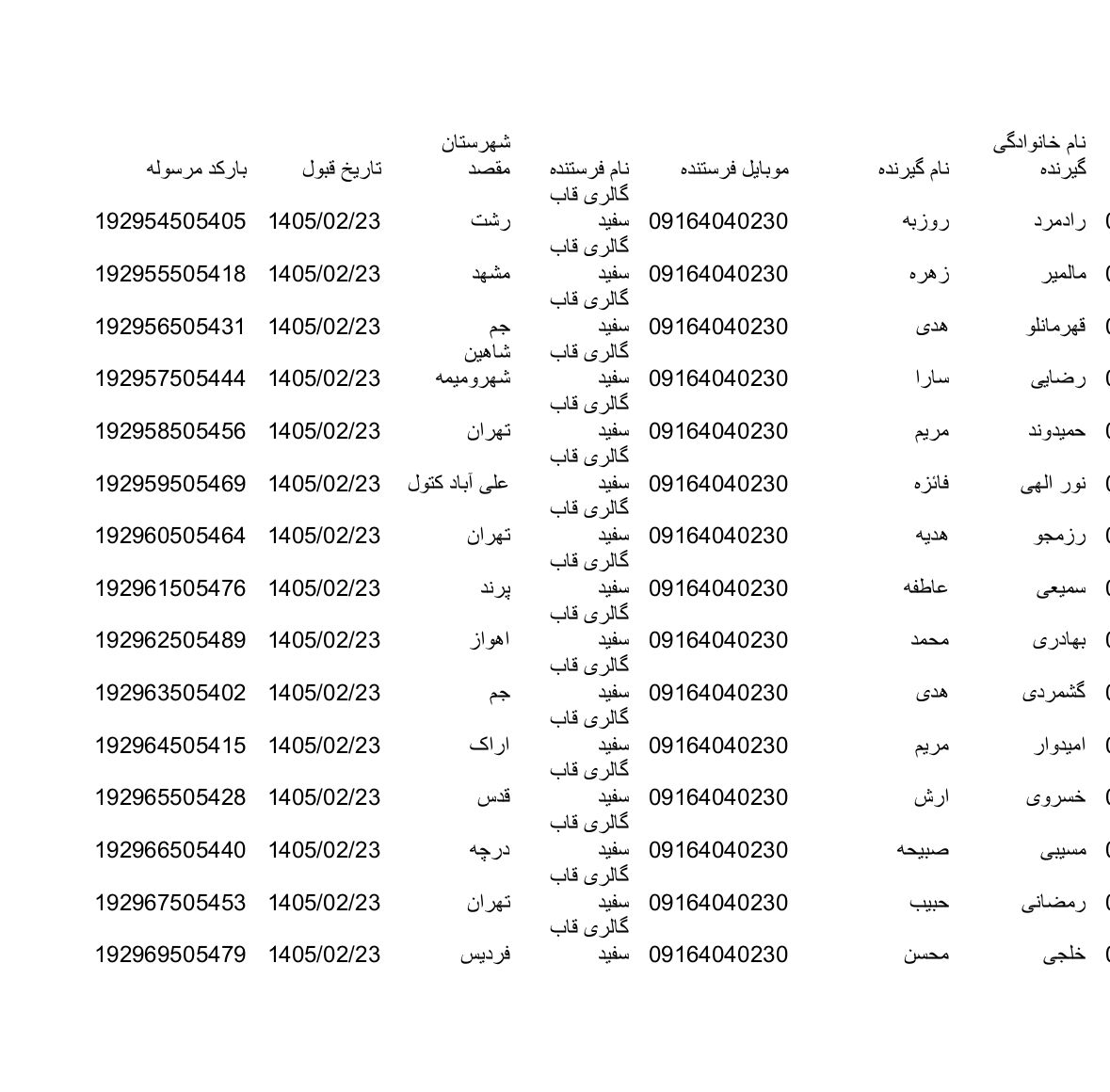 | نام خانوادگی گیرنده | نام گیرنده | موبایل فرستنده | نام فرستنده | شهرستان مقصد | تاریخ قبول | بارکد مرسوله |
|---|---|---|---|---|---|---|
| رادمرد | روزبه | 09164040230 | گالری قاب سفید | رشت | 1405/02/23 | 192954505405 |
| مالمیر | زهره | 09164040230 | گالری قاب سفید | مشهد | 1405/02/23 | 192955505418 |
| قهرمانلو | هدی | 09164040230 | گالری قاب سفید | جم | 1405/02/23 | 192956505431 |
| رضایی | سارا | 09164040230 | گالری قاب سفید | شاهین شهرومیمه | 1405/02/23 | 192957505444 |
| حمیدوند | مریم | 09164040230 | گالری قاب سفید | تهران | 1405/02/23 | 192958505456 |
| نور الهی | فائزه | 09164040230 | گالری قاب سفید | علی آباد کتول | 1405/02/23 | 192959505469 |
| رزمجو | هدیه | 09164040230 | گالری قاب سفید | تهران | 1405/02/23 | 192960505464 |
| سمیعی | عاطفه | 09164040230 | گالری قاب سفید | پرند | 1405/02/23 | 192961505476 |
| بهادری | محمد | 09164040230 | گالری قاب سفید | اهواز | 1405/02/23 | 192962505489 |
| گشمردی | هدی | 09164040230 | گالری قاب سفید | جم | 1405/02/23 | 192963505402 |
| امیدوار | مریم | 09164040230 | گالری قاب سفید | اراک | 1405/02/23 | 192964505415 |
| خسروی | ارش | 09164040230 | گالری قاب سفید | قدس | 1405/02/23 | 192965505428 |
| مسیبی | صبیحه | 09164040230 | گالری قاب سفید | درچه | 1405/02/23 | 192966505440 |
| رمضانی | حبیب | 09164040230 | گالری قاب سفید | تهران | 1405/02/23 | 192967505453 |
| خلجی | محسن | 09164040230 | گالری قاب سفید | فردیس | 1405/02/23 | 192969505479 |